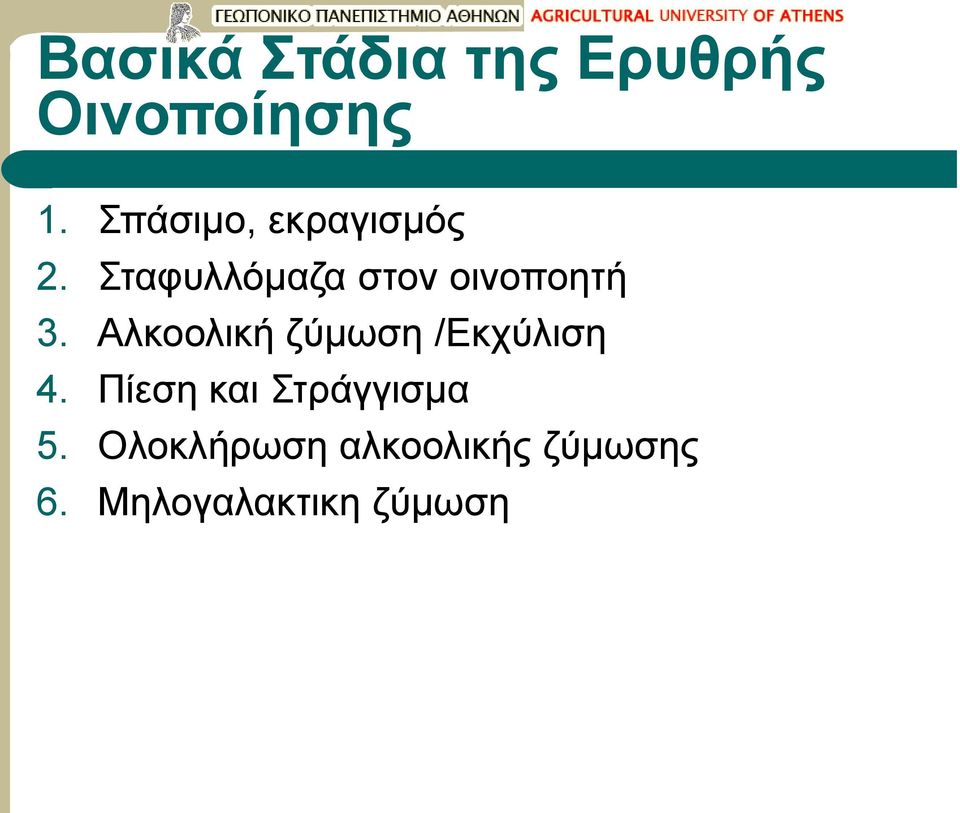 ΓΕΩΠΟΝΙΚΟ ΠΑΝΕΠΙΣΤΗΜΙΟ ΑΘΗΝΩΝ AGRICULTURAL UNIVERSITY OF ATHENS

Βασικά Στάδια της Ερυθρής Οινοποίησης

1. Σπάσιμο, εκραγισμός
2. Σταφυλλόμαζα στον οινοποητή
3. Αλκοολική ζύμωση /Εκχύλιση
4. Πίεση και Στράγγισμα
5. Ολοκλήρωση αλκοολικής ζύμωσης
6. Μηλογαλακτικη ζύμωση